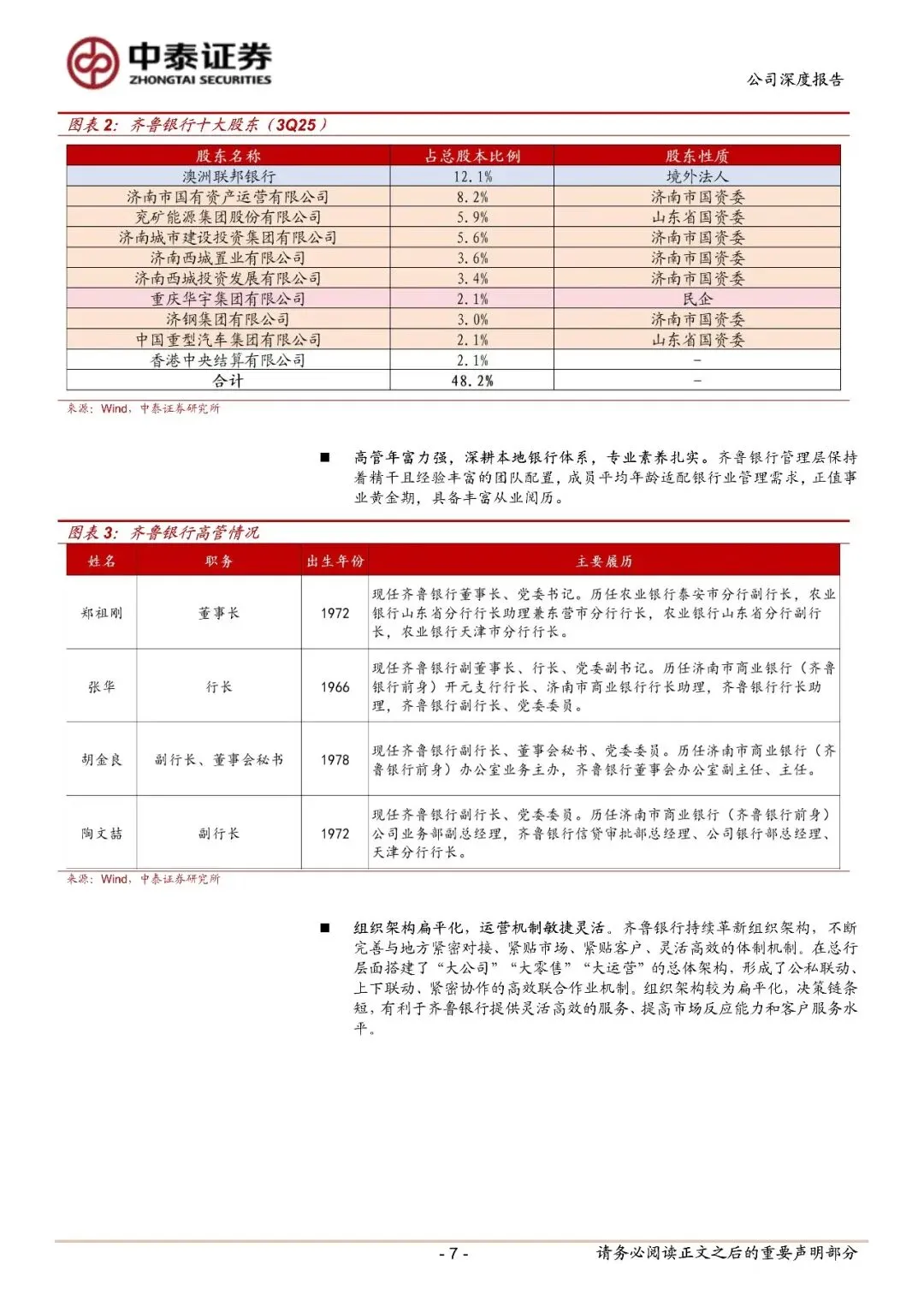 中泰证券
ZHONGTAI SECURITIES

公司深度报告

图表 2：齐鲁银行十大股东（3Q25）

| 股东名称 | 占总股本比例 | 股东性质 |
|---|---|---|
| 澳洲联邦银行 | 12.1% | 境外法人 |
| 济南市国有资产运营有限公司 | 8.2% | 济南市国资委 |
| 兖矿能源集团股份有限公司 | 5.9% | 山东省国资委 |
| 济南城市建设投资集团有限公司 | 5.6% | 济南市国资委 |
| 济南西城置业有限公司 | 3.6% | 济南市国资委 |
| 济南西城投资发展有限公司 | 3.4% | 济南市国资委 |
| 重庆华宇集团有限公司 | 2.1% | 民企 |
| 济钢集团有限公司 | 3.0% | 济南市国资委 |
| 中国重型汽车集团有限公司 | 2.1% | 山东省国资委 |
| 香港中央结算有限公司 | 2.1% | - |
| 合计 | 48.2% | - |

来源：Wind，中泰证券研究所

■ 高管年富力强，深耕本地银行体系，专业素养扎实。齐鲁银行管理层保持着精干且经验丰富的团队配置，成员平均年龄适配银行业管理需求，正值事业黄金期，具备丰富从业阅历。

图表 3：齐鲁银行高管情况

| 姓名 | 职务 | 出生年份 | 主要履历 |
|---|---|---|---|
| 郑祖刚 | 董事长 | 1972 | 现任齐鲁银行董事长、党委书记。历任农业银行泰安市分行副行长，农业银行山东省分行行长助理兼东营市分行行长，农业银行山东省分行副行长，农业银行天津市分行行长。 |
| 张华 | 行长 | 1966 | 现任齐鲁银行副董事长、行长、党委副书记。历任济南市商业银行（齐鲁银行前身）开元支行行长、济南市商业银行行长助理，齐鲁银行行长助理，齐鲁银行副行长、党委委员。 |
| 胡金良 | 副行长、董事会秘书 | 1978 | 现任齐鲁银行副行长、董事会秘书、党委委员。历任济南市商业银行（齐鲁银行前身）办公室业务主办，齐鲁银行董事会办公室副主任、主任。 |
| 陶文喆 | 副行长 | 1972 | 现任齐鲁银行副行长、党委委员。历任济南市商业银行（齐鲁银行前身）公司业务部副总经理，齐鲁银行信贷审批部总经理、公司银行部总经理、天津分行行长。 |

来源：Wind，中泰证券研究所

■ 组织架构扁平化，运营机制敏捷灵活。齐鲁银行持续革新组织架构，不断完善与地方紧密对接、紧贴市场、紧贴客户、灵活高效的体制机制。在总行层面搭建了“大公司”“大零售”“大运营”的总体架构，形成了公私联动、上下联动、紧密协作的高效联合作业机制。组织架构较为扁平化，决策链条短，有利于齐鲁银行提供灵活高效的服务、提高市场反应能力和客户服务水平。

- 7 -

请务必阅读正文之后的重要声明部分